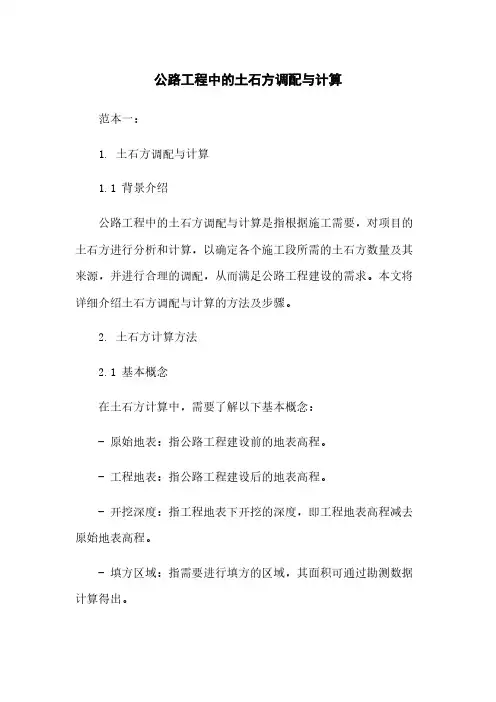 公路工程中的土石方调配与计算

范本一：

1. 土石方调配与计算

1.1 背景介绍

公路工程中的土石方调配与计算是指根据施工需要，对项目的土石方进行分析和计算，以确定各个施工段所需的土石方数量及其来源，并进行合理的调配，从而满足公路工程建设的需求。本文将详细介绍土石方调配与计算的方法及步骤。

2. 土石方计算方法

2.1 基本概念

在土石方计算中，需要了解以下基本概念：

- 原始地表：指公路工程建设前的地表高程。

- 工程地表：指公路工程建设后的地表高程。

- 开挖深度：指工程地表下开挖的深度，即工程地表高程减去原始地表高程。

- 填方区域：指需要进行填方的区域，其面积可通过勘测数据计算得出。